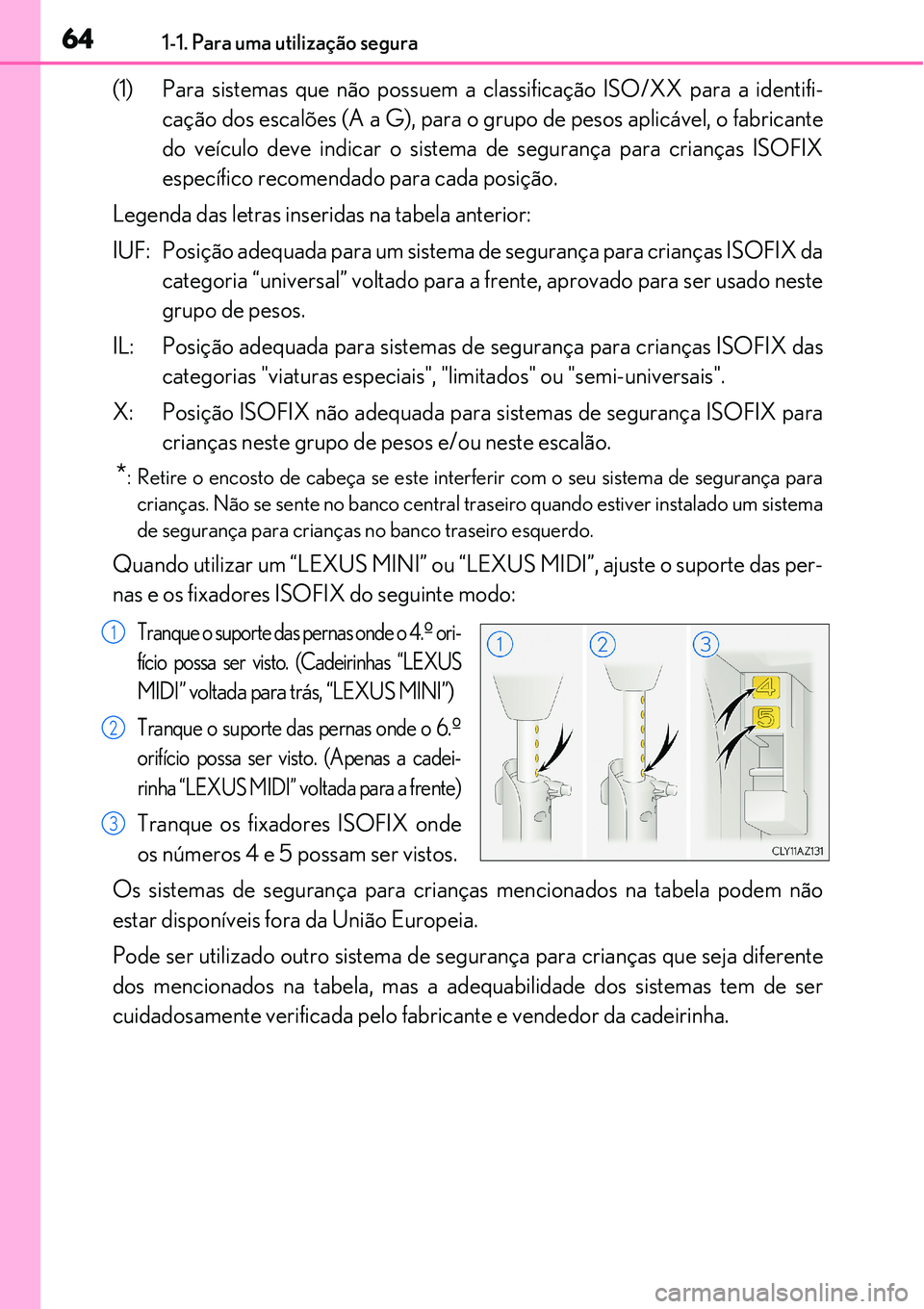 64 1-1. Para uma utilização segura

(1) Para sistemas que não possuem a classificação ISO/XX para a identificação dos escalões (A a G), para o grupo de pesos aplicável, o fabricante do veículo deve indicar o sistema de segurança para crianças ISOFIX específico recomendado para cada posição.

Legenda das letras inseridas na tabela anterior:

IUF: Posição adequada para um sistema de segurança para crianças ISOFIX da categoria “universal” voltado para a frente, aprovado para ser usado neste grupo de pesos.

IL: Posição adequada para sistemas de segurança para crianças ISOFIX das categorias "viaturas especiais", "limitados" ou "semi-universais".

X: Posição ISOFIX não adequada para sistemas de segurança ISOFIX para crianças neste grupo de pesos e/ou neste escalão.

*: Retire o encosto de cabeça se este interferir com o seu sistema de segurança para crianças. Não se sente no banco central traseiro quando estiver instalado um sistema de segurança para crianças no banco traseiro esquerdo.

Quando utilizar um “LEXUS MINI” ou “LEXUS MIDI”, ajuste o suporte das pernas e os fixadores ISOFIX do seguinte modo:

1 Tranque o suporte das pernas onde o 4.º orifício possa ser visto. (Cadeirinhas “LEXUS MIDI” voltada para trás, “LEXUS MINI”)

2 Tranque o suporte das pernas onde o 6.º orifício possa ser visto. (Apenas a cadeirinha “LEXUS MIDI” voltada para a frente)

3 Tranque os fixadores ISOFIX onde os números 4 e 5 possam ser vistos.

1 2 3
4
5
CLY11AZ131

Os sistemas de segurança para crianças mencionados na tabela podem não estar disponíveis fora da União Europeia.

Pode ser utilizado outro sistema de segurança para crianças que seja diferente dos mencionados na tabela, mas a adequabilidade dos sistemas tem de ser cuidadosamente verificada pelo fabricante e vendedor da cadeirinha.

carmanualsonline.info